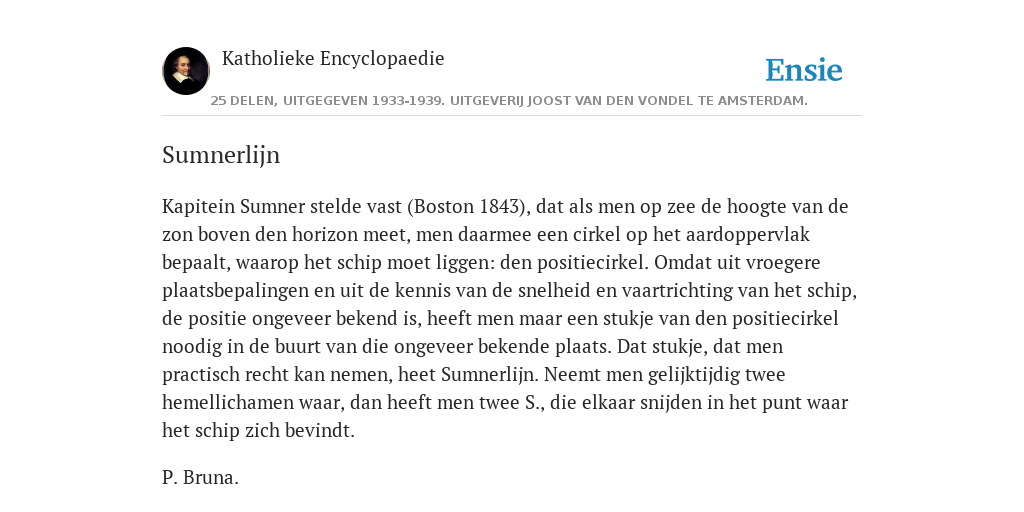 Katholieke Encyclopaedie

Ensie

25 DELEN, UITGEGEVEN 1933-1939. UITGEVERIJ JOOST VAN DEN VONDEL TE AMSTERDAM.

Sumnerlijn

Kapitein Sumner stelde vast (Boston 1843), dat als men op zee de hoogte van de zon boven den horizon meet, men daarmee een cirkel op het aardoppervlak bepaalt, waarop het schip moet liggen: den positiecirkel. Omdat uit vroegere plaatsbepalingen en uit de kennis van de snelheid en vaartrichting van het schip, de positie ongeveer bekend is, heeft men maar een stukje van den positiecirkel noodig in de buurt van die ongeveer bekende plaats. Dat stukje, dat men practisch recht kan nemen, heet Sumnerlijn. Neemt men gelijktijdig twee hemellichamen waar, dan heeft men twee S., die elkaar snijden in het punt waar het schip zich bevindt.

P. Bruna.